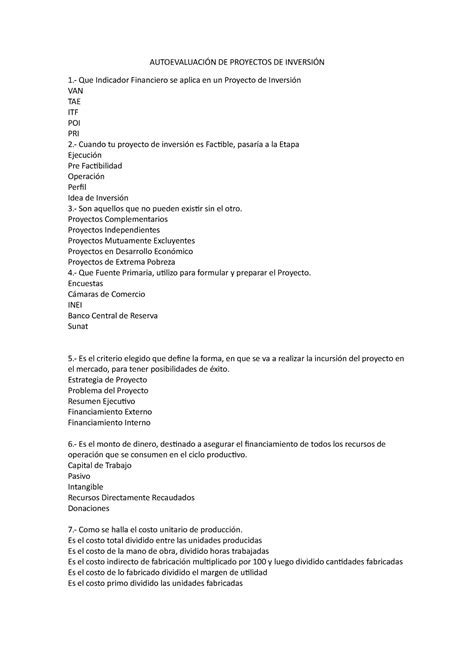 AUTOEVALUACIÓN DE PROYECTOS DE INVERSIÓN

1.- Que Indicador Financiero se aplica en un Proyecto de Inversión
VAN
TAE
ITF
POI
PRI
2.- Cuando tu proyecto de inversión es Factible, pasaría a la Etapa
Ejecución
Pre Factibilidad
Operación
Perfil
Idea de Inversión
3.- Son aquellos que no pueden existir sin el otro.
Proyectos Complementarios
Proyectos Independientes
Proyectos Mutuamente Excluyentes
Proyectos en Desarrollo Económico
Proyectos de Extrema Pobreza
4.- Que Fuente Primaria, utilizo para formular y preparar el Proyecto.
Encuestas
Cámaras de Comercio
INEI
Banco Central de Reserva
Sunat

5.- Es el criterio elegido que define la forma, en que se va a realizar la incursión del proyecto en el mercado, para tener posibilidades de éxito.
Estrategia de Proyecto
Problema del Proyecto
Resumen Ejecutivo
Financiamiento Externo
Financiamiento Interno

6.- Es el monto de dinero, destinado a asegurar el financiamiento de todos los recursos de operación que se consumen en el ciclo productivo.
Capital de Trabajo
Pasivo
Intangible
Recursos Directamente Recaudados
Donaciones

7.- Como se halla el costo unitario de producción.
Es el costo total dividido entre las unidades producidas
Es el costo de la mano de obra, dividido horas trabajadas
Es el costo indirecto de fabricación multiplicado por 100 y luego dividido cantidades fabricadas
Es el costo de lo fabricado dividido el margen de utilidad
Es el costo primo dividido las unidades fabricadas